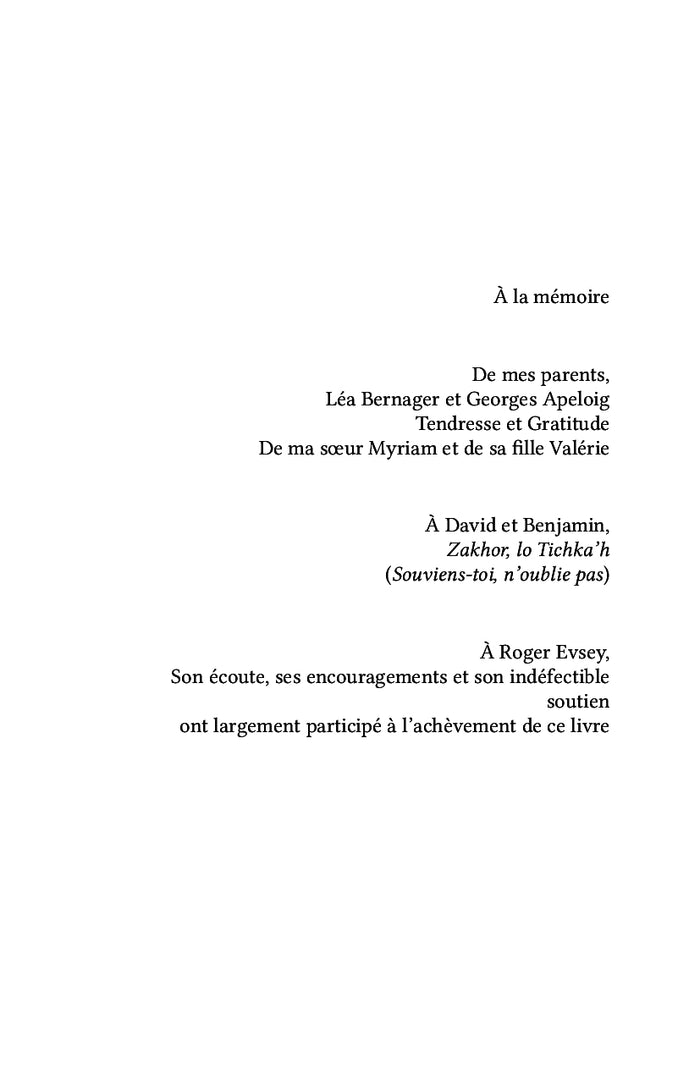 À la mémoire

De mes parents,
Léa Bernager et Georges Apeloig
Tendresse et Gratitude
De ma sœur Myriam et de sa fille Valérie

À David et Benjamin,
Zakhor, lo Tichka'h
(Souviens-toi, n'oublie pas)

À Roger Evsey,
Son écoute, ses encouragements et son indéfectible soutien
ont largement participé à l'achèvement de ce livre